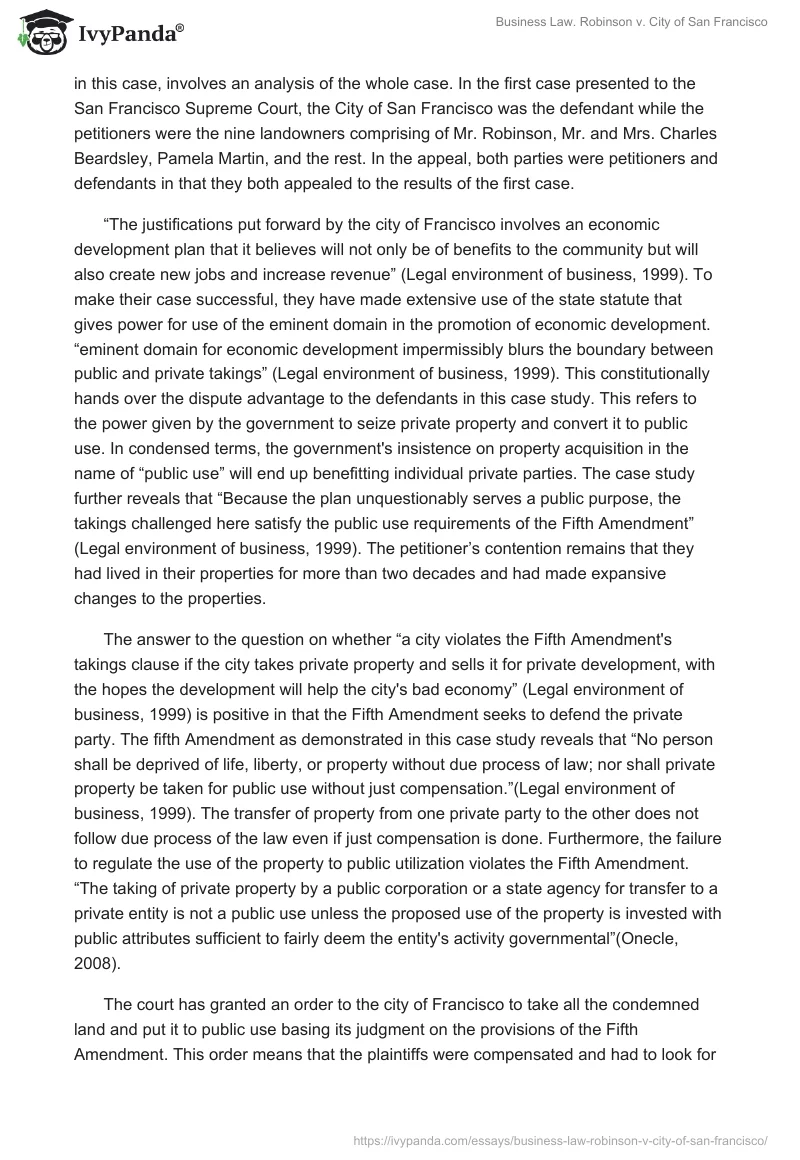 IvyPanda®

Business Law. Robinson v. City of San Francisco

in this case, involves an analysis of the whole case. In the first case presented to the San Francisco Supreme Court, the City of San Francisco was the defendant while the petitioners were the nine landowners comprising of Mr. Robinson, Mr. and Mrs. Charles Beardsley, Pamela Martin, and the rest. In the appeal, both parties were petitioners and defendants in that they both appealed to the results of the first case.

“The justifications put forward by the city of Francisco involves an economic development plan that it believes will not only be of benefits to the community but will also create new jobs and increase revenue” (Legal environment of business, 1999). To make their case successful, they have made extensive use of the state statute that gives power for use of the eminent domain in the promotion of economic development. “eminent domain for economic development impermissibly blurs the boundary between public and private takings” (Legal environment of business, 1999). This constitutionally hands over the dispute advantage to the defendants in this case study. This refers to the power given by the government to seize private property and convert it to public use. In condensed terms, the government's insistence on property acquisition in the name of “public use” will end up benefitting individual private parties. The case study further reveals that “Because the plan unquestionably serves a public purpose, the takings challenged here satisfy the public use requirements of the Fifth Amendment” (Legal environment of business, 1999). The petitioner’s contention remains that they had lived in their properties for more than two decades and had made expansive changes to the properties.

The answer to the question on whether “a city violates the Fifth Amendment's takings clause if the city takes private property and sells it for private development, with the hopes the development will help the city's bad economy” (Legal environment of business, 1999) is positive in that the Fifth Amendment seeks to defend the private party. The fifth Amendment as demonstrated in this case study reveals that “No person shall be deprived of life, liberty, or property without due process of law; nor shall private property be taken for public use without just compensation.”(Legal environment of business, 1999). The transfer of property from one private party to the other does not follow due process of the law even if just compensation is done. Furthermore, the failure to regulate the use of the property to public utilization violates the Fifth Amendment. “The taking of private property by a public corporation or a state agency for transfer to a private entity is not a public use unless the proposed use of the property is invested with public attributes sufficient to fairly deem the entity's activity governmental”(Onecle, 2008).

The court has granted an order to the city of Francisco to take all the condemned land and put it to public use basing its judgment on the provisions of the Fifth Amendment. This order means that the plaintiffs were compensated and had to look for

https://ivypanda.com/essays/business-law-robinson-v-city-of-san-francisco/